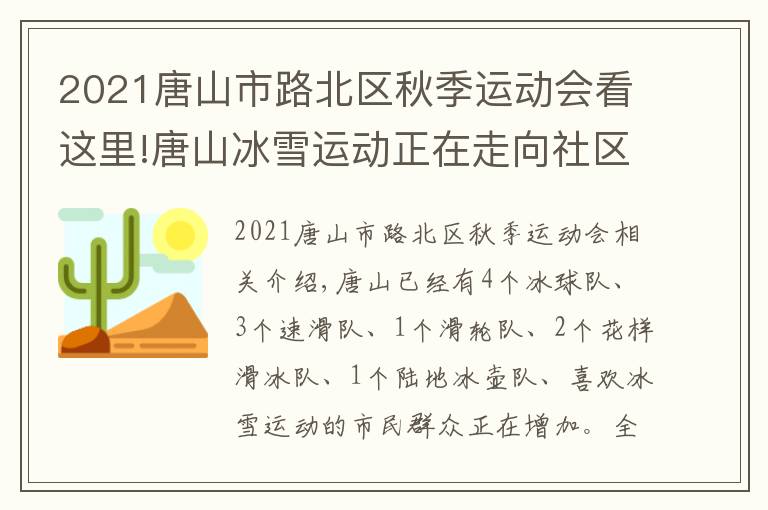 2021唐山市路北区秋季运动会看这里!唐山冰雪运动正在走向社区

2021唐山市路北区秋季运动会相关介绍，唐山已经有4个冰球队、3个速滑队、1个滑轮队、2个花样滑冰队、1个陆地冰壶队、喜欢冰雪运动的市民群众正在增加。全